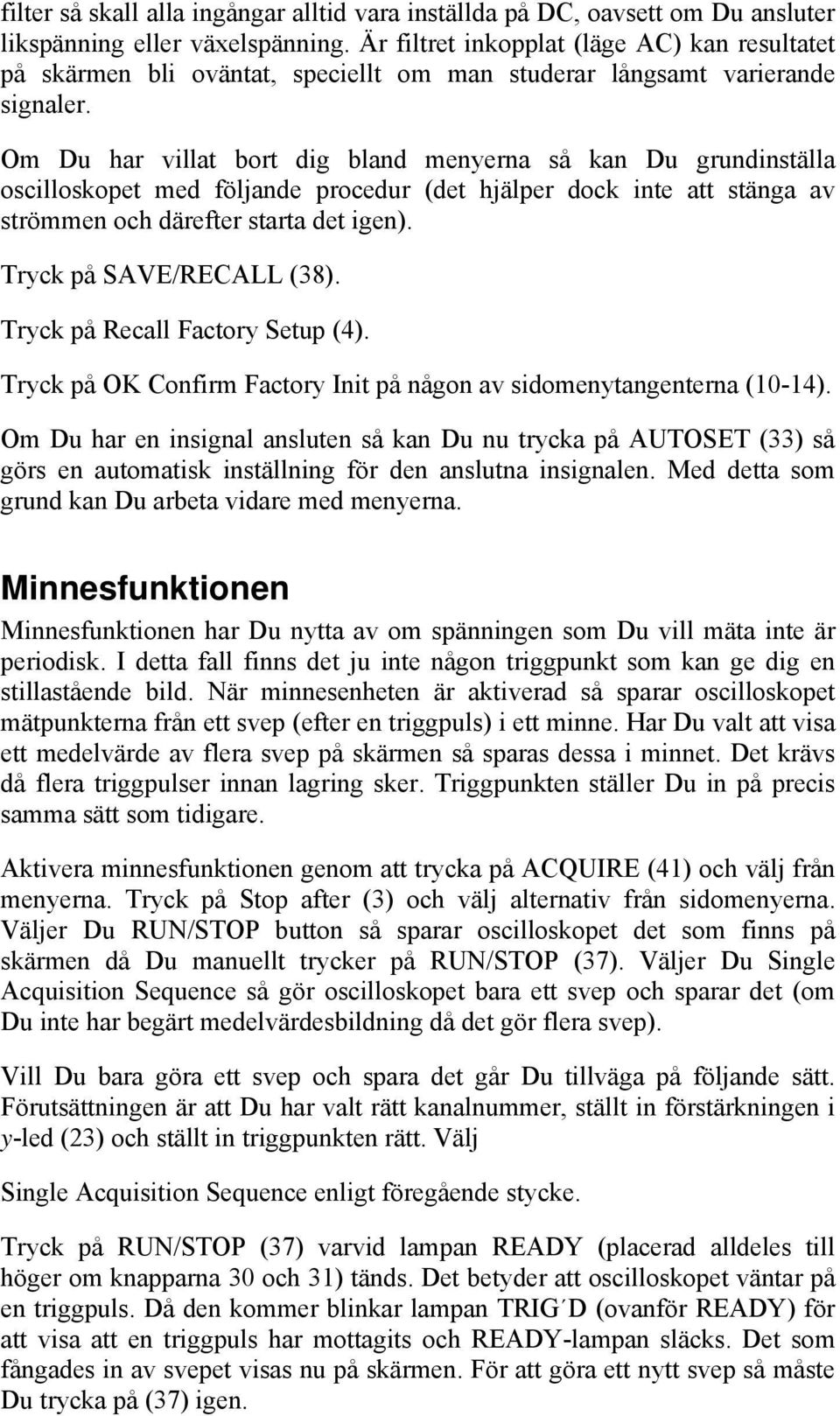 filter så skall alla ingångar alltid vara inställda på DC, oavsett om Du ansluter likspänning eller växelspänning. Är filtret inkopplat (läge AC) kan resultatet på skärmen bli oväntat, speciellt om man studerar långsamt varierande signaler.

Om Du har villat bort dig bland menyerna så kan Du grundinställa oscilloskopet med följande procedur (det hjälper dock inte att stänga av strömmen och därefter starta det igen).

Tryck på SAVE/RECALL (38).

Tryck på Recall Factory Setup (4).

Tryck på OK Confirm Factory Init på någon av sidomenytangenterna (10-14).

Om Du har en insignal ansluten så kan Du nu trycka på AUTOSET (33) så görs en automatisk inställning för den anslutna insignalen. Med detta som grund kan Du arbeta vidare med menyerna.

Minnesfunktionen

Minnesfunktionen har Du nytta av om spänningen som Du vill mäta inte är periodisk. I detta fall finns det ju inte någon triggpunkt som kan ge dig en stillastående bild. När minnesenheten är aktiverad så sparar oscilloskopet mätpunkterna från ett svep (efter en triggpuls) i ett minne. Har Du valt att visa ett medelvärde av flera svep på skärmen så sparas dessa i minnet. Det krävs då flera triggpulser innan lagring sker. Triggpunkten ställer Du in på precis samma sätt som tidigare.

Aktivera minnesfunktionen genom att trycka på ACQUIRE (41) och välj från menyerna. Tryck på Stop after (3) och välj alternativ från sidomenyerna. Väljer Du RUN/STOP button så sparar oscilloskopet det som finns på skärmen då Du manuellt trycker på RUN/STOP (37). Väljer Du Single Acquisition Sequence så gör oscilloskopet bara ett svep och sparar det (om Du inte har begärt medelvärdesbildning då det gör flera svep).

Vill Du bara göra ett svep och spara det går Du tillväga på följande sätt. Förutsättningen är att Du har valt rätt kanalnummer, ställt in förstärkningen i y-led (23) och ställt in triggpunkten rätt. Välj

Single Acquisition Sequence enligt föregående stycke.

Tryck på RUN/STOP (37) varvid lampan READY (placerad alldeles till höger om knapparna 30 och 31) tänds. Det betyder att oscilloskopet väntar på en triggpuls. Då den kommer blinkar lampan TRIG´D (ovanför READY) för att visa att en triggpuls har mottagits och READY-lampan släcks. Det som fångades in av svepet visas nu på skärmen. För att göra ett nytt svep så måste Du trycka på (37) igen.